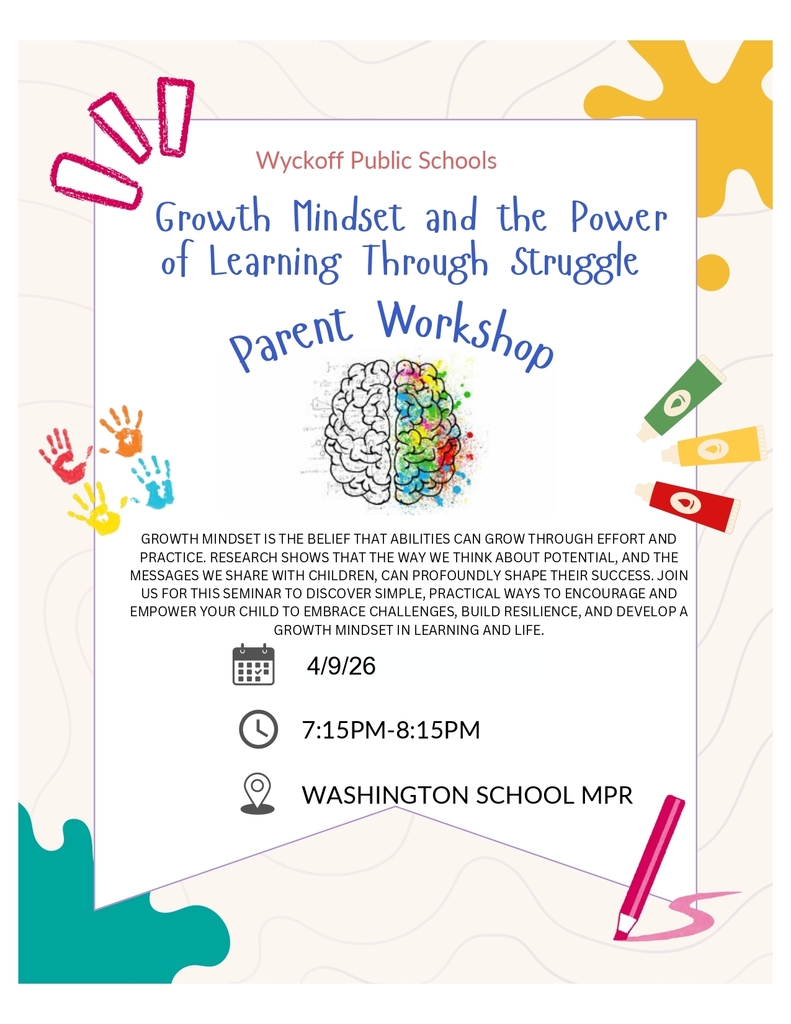 Wyckoff Public Schools

Growth Mindset and the Power of Learning Through Struggle

Parent Workshop

GROWTH MINDSET IS THE BELIEF THAT ABILITIES CAN GROW THROUGH EFFORT AND PRACTICE. RESEARCH SHOWS THAT THE WAY WE THINK ABOUT POTENTIAL, AND THE MESSAGES WE SHARE WITH CHILDREN, CAN PROFOUNDLY SHAPE THEIR SUCCESS. JOIN US FOR THIS SEMINAR TO DISCOVER SIMPLE, PRACTICAL WAYS TO ENCOURAGE AND EMPOWER YOUR CHILD TO EMBRACE CHALLENGES, BUILD RESILIENCE, AND DEVELOP A GROWTH MINDSET IN LEARNING AND LIFE.

4/9/26

7:15PM-8:15PM

WASHINGTON SCHOOL MPR